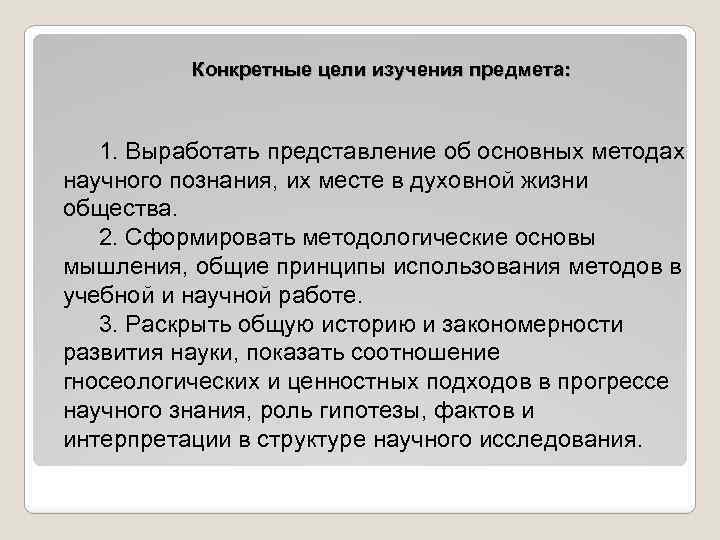 Конкретные цели изучения предмета:

1. Выработать представление об основных методах научного познания, их месте в духовной жизни общества.

2. Сформировать методологические основы мышления, общие принципы использования методов в учебной и научной работе.

3. Раскрыть общую историю и закономерности развития науки, показать соотношение гносеологических и ценностных подходов в прогрессе научного знания, роль гипотезы, фактов и интерпретации в структуре научного исследования.